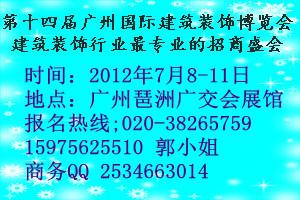 第十四届广州国际建筑装饰博览会
建筑装饰行业最专业的招商盛会

时间：2012年7月8-11日
地点：广州琶洲广交会展馆
报名热线;020-38265759
15975625510 郭小姐
商务QQ 2534663014